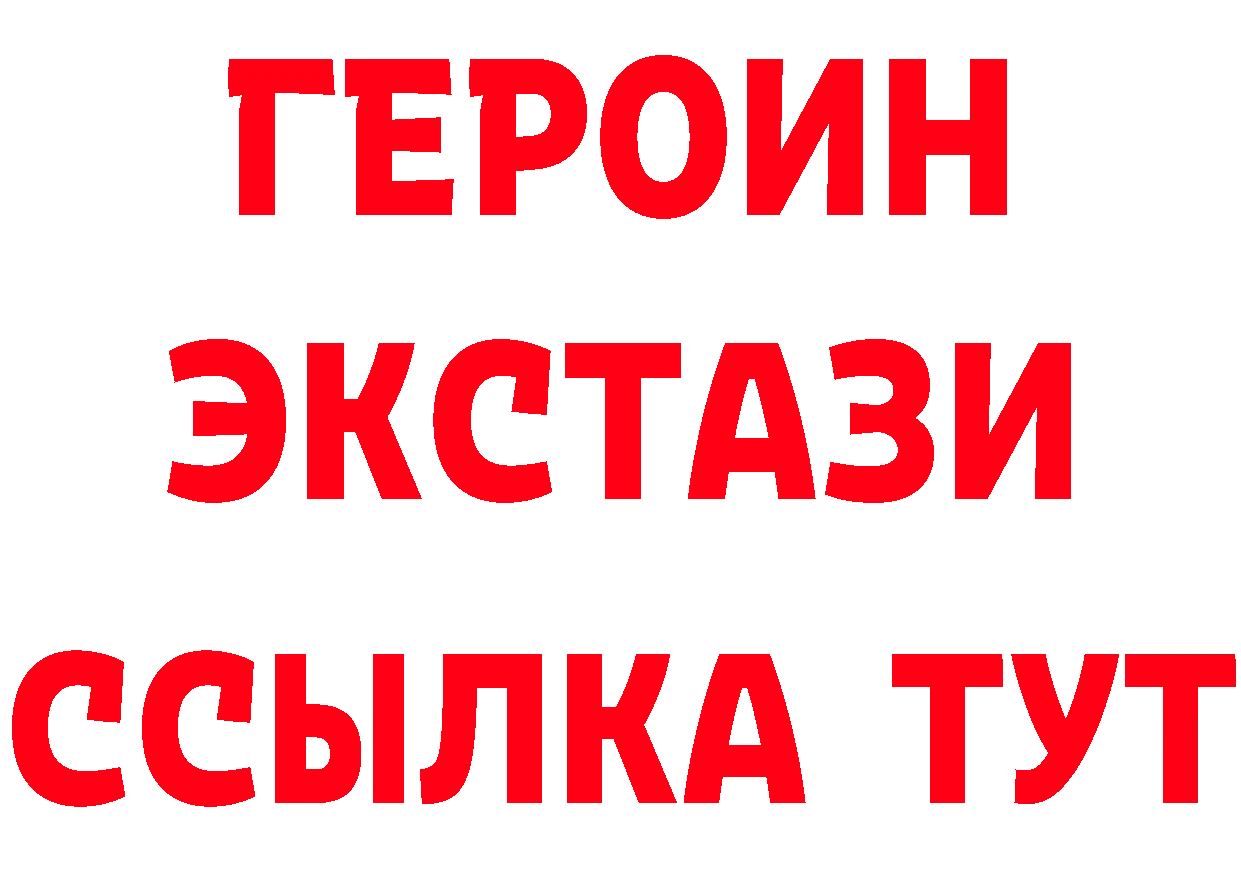 ГЕРОИН
ЭКСТАЗИ
ССЫЛКА ТУТ